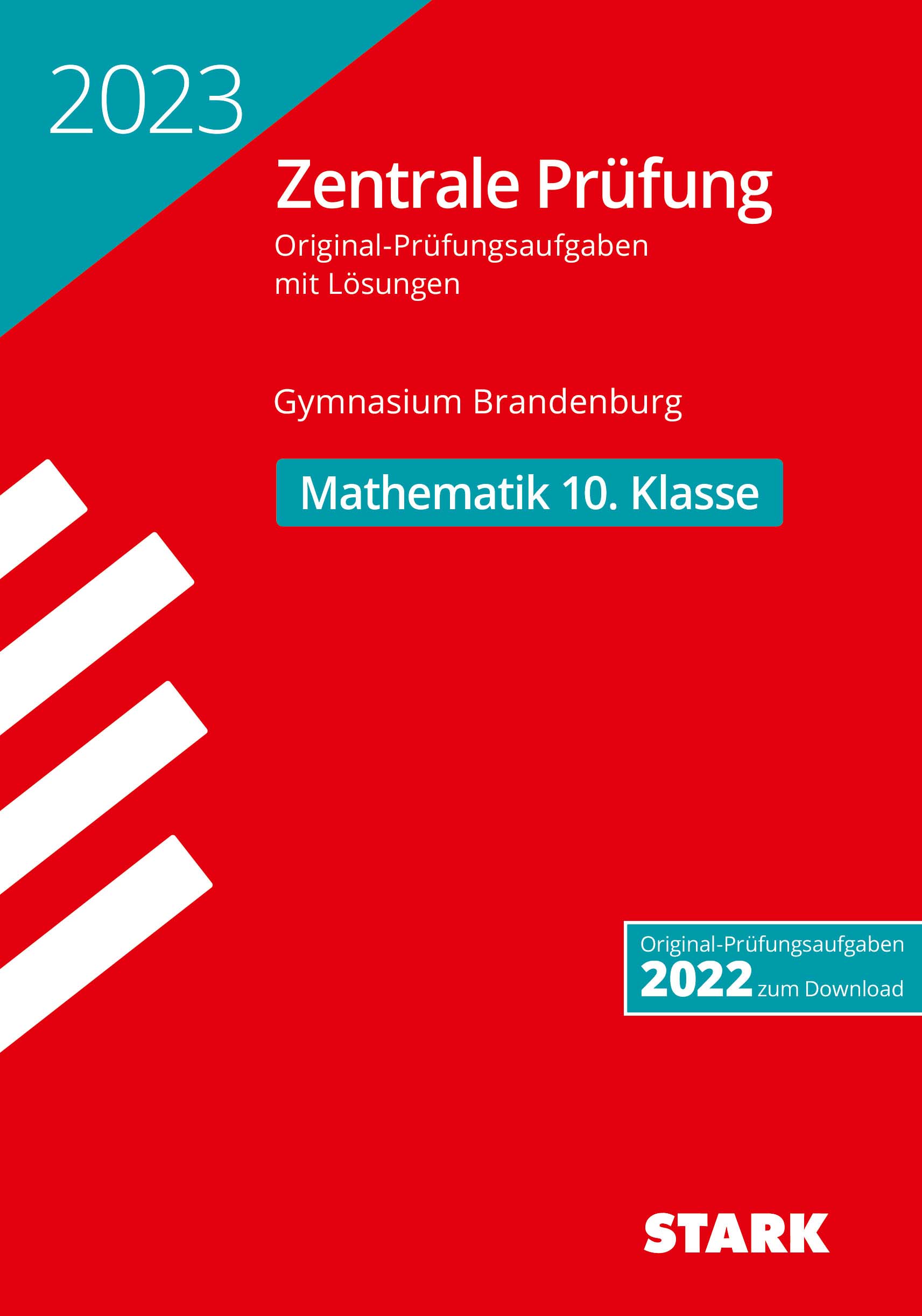 2023

Zentrale Prüfung

Original-Prüfungsaufgaben mit Lösungen

Gymnasium Brandenburg

Mathematik 10. Klasse

Original-Prüfungsaufgaben
2022 zum Download

STARK